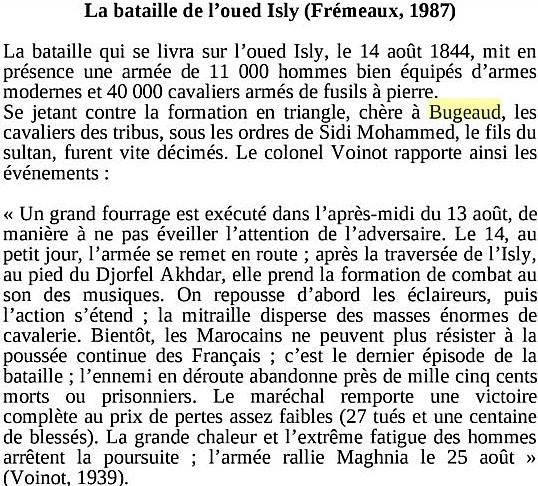 La bataille de l’oued Isly (Frémeaux, 1987)

La bataille qui se livra sur l’oued Isly, le 14 août 1844, mit en présence une armée de 11 000 hommes bien équipés d’armes modernes et 40 000 cavaliers armés de fusils à pierre.
Se jetant contre la formation en triangle, chère à Bugeaud, les cavaliers des tribus, sous les ordres de Sidi Mohammed, le fils du sultan, furent vite décimés. Le colonel Voinot rapporte ainsi les événements :

« Un grand fourrage est exécuté dans l’après-midi du 13 août, de manière à ne pas éveiller l’attention de l’adversaire. Le 14, au petit jour, l’armée se remet en route ; après la traversée de l’Isly, au pied du Djorfel Akhdar, elle prend la formation de combat au son des musiques. On repousse d’abord les éclaireurs, puis l’action s’étend ; la mitraille disperse des masses énormes de cavalerie. Bientôt, les Marocains ne peuvent plus résister à la poussée continue des Français ; c’est le dernier épisode de la bataille ; l’ennemi en déroute abandonne près de mille cinq cents morts ou prisonniers. Le maréchal remporte une victoire complète au prix de pertes assez faibles (27 tués et une centaine de blessés). La grande chaleur et l’extrême fatigue des hommes arrêtent la poursuite ; l’armée rallie Maghnia le 25 août » (Voinot, 1939).